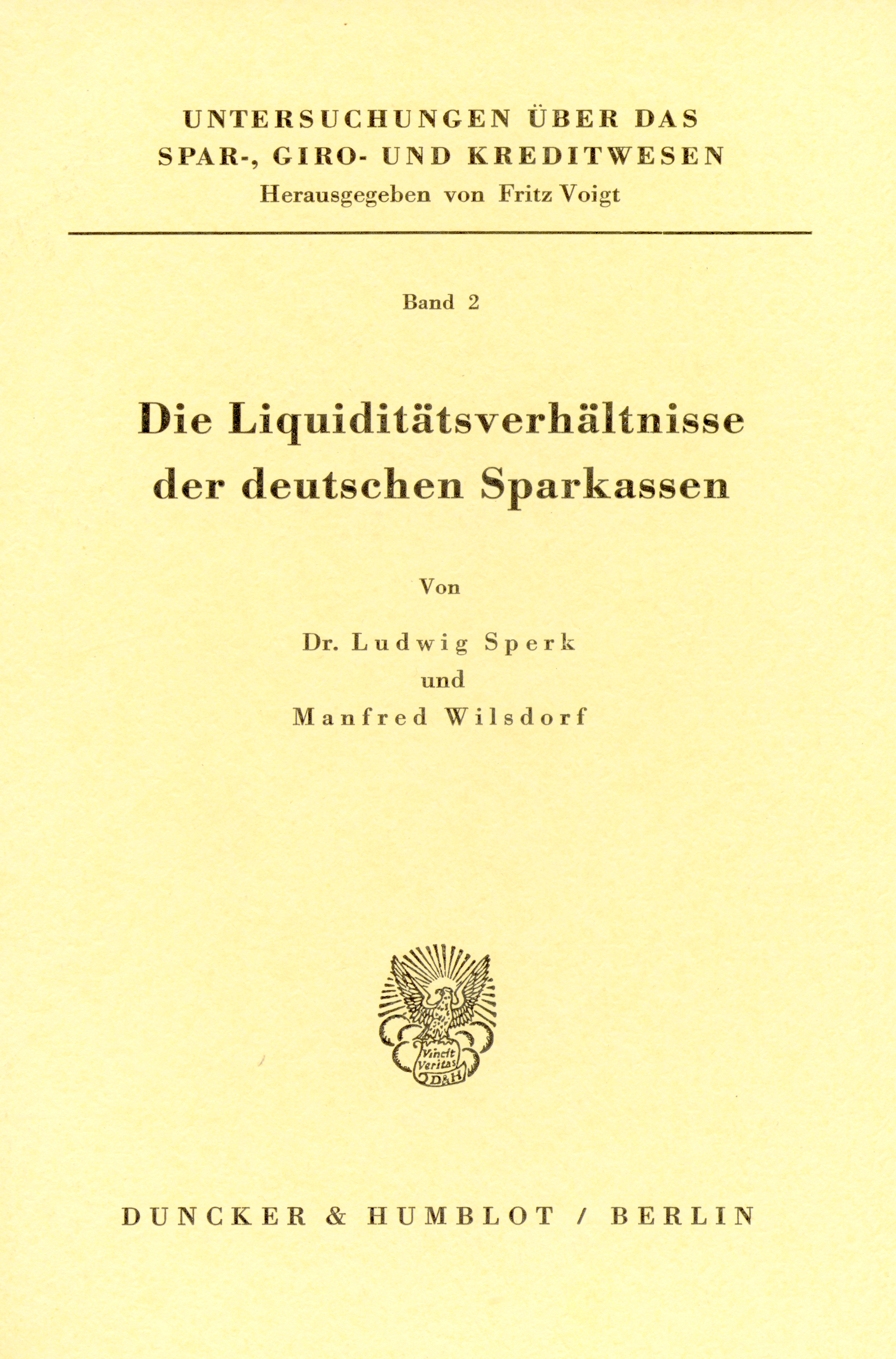 UNTERSUCHUNGEN ÜBER DAS
SPAR-, GIRO- UND KREDITWESEN
Herausgegeben von Fritz Voigt

Band 2

Die Liquiditätsverhältnisse
der deutschen Sparkassen

Von

Dr. Ludwig Sperk
und
Manfred Wilsdorf

Vincit Veritas D&H

DUNCKER & HUMBLOT / BERLIN